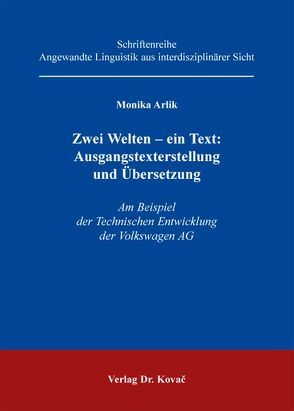 Schriftenreihe
Angewandte Linguistik aus interdisziplinärer Sicht

Monika Arlik

Zwei Welten – ein Text:
Ausgangstexterstellung
und Übersetzung

Am Beispiel
der Technischen Entwicklung
der Volkswagen AG

Verlag Dr. Kovač